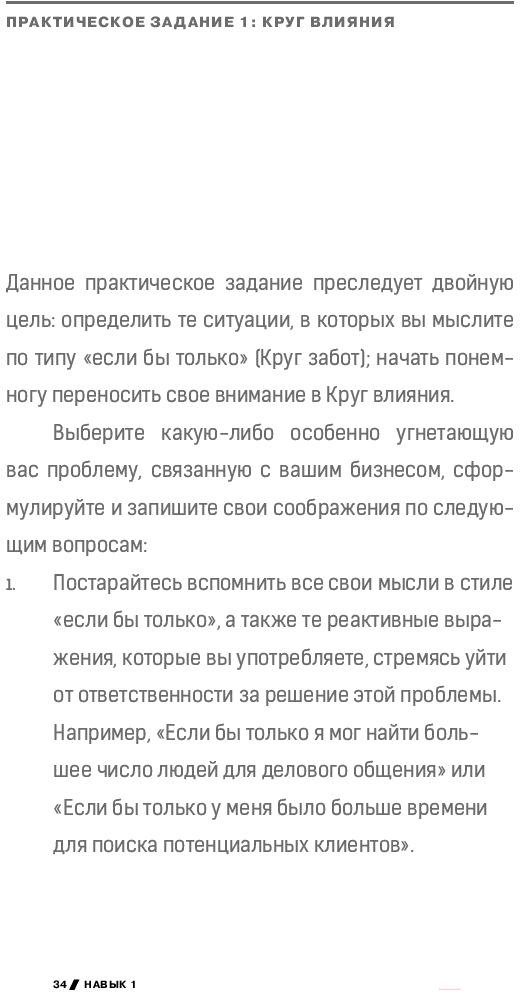 ПРАКТИЧЕСКОЕ ЗАДАНИЕ 1: КРУГ ВЛИЯНИЯ

Данное практическое задание преследует двойную цель: определить те ситуации, в которых вы мыслите по типу «если бы только» (Круг забот); начать понемногу переносить свое внимание в Круг влияния.

Выберите какую-либо особенно угнетающую вас проблему, связанную с вашим бизнесом, сформулируйте и запишите свои соображения по следующим вопросам:

1. Постарайтесь вспомнить все свои мысли в стиле «если бы только», а также те реактивные выражения, которые вы употребляете, стремясь уйти от ответственности за решение этой проблемы. Например, «Если бы только я мог найти большее число людей для делового общения» или «Если бы только у меня было больше времени для поиска потенциальных клиентов».

34 / НАВЫК 1